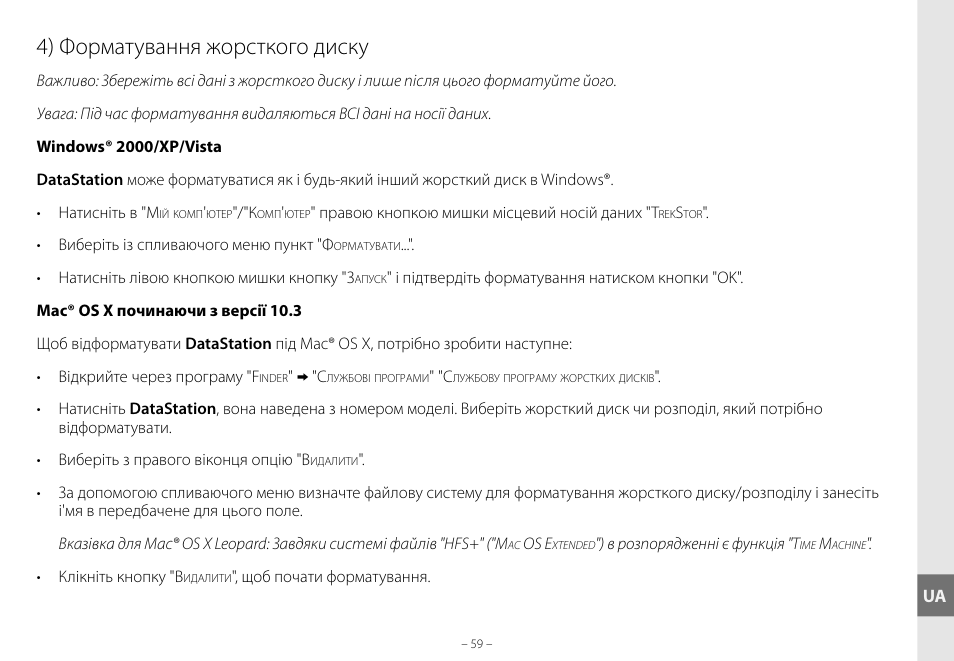 4) Форматування жорсткого диску

Важливо: Збережіть всі дані з жорсткого диску і лише після цього форматуйте його.

Увага: Під час форматування видаляються ВСІ дані на носії даних.

Windows® 2000/XP/Vista

DataStation може форматуватися як і будь-який інший жорсткий диск в Windows®.

• Натисніть в "Мій комп'ютер"/"Комп'ютер" правою кнопкою мишки місцевий носій даних "TrekStor".

• Виберіть із спливаючого меню пункт "Форматувати...".

• Натисніть лівою кнопкою мишки кнопку "Запуск" і підтвердіть форматування натиском кнопки "OK".

Mac® OS X починаючи з версії 10.3

Щоб відформатувати DataStation під Mac® OS X, потрібно зробити наступне:

• Відкрийте через програму "Finder" ➡ "Службові програми" "Службову програму жорстких дисків".

• Натисніть DataStation, вона наведена з номером моделі. Виберіть жорсткий диск чи розподіл, який потрібно відформатувати.

• Виберіть з правого віконця опцію "Видалити".

• За допомогою спливаючого меню визначте файлову систему для форматування жорсткого диску/розподілу і занесіть і'мя в передбачене для цього поле.

Вказівка для Mac® OS X Leopard: Завдяки системі файлів "HFS+" ("Mac OS Extended") в розпорядженні є функція "Time Machine".

• Клікніть кнопку "Видалити", щоб почати форматування.

UA

– 59 –